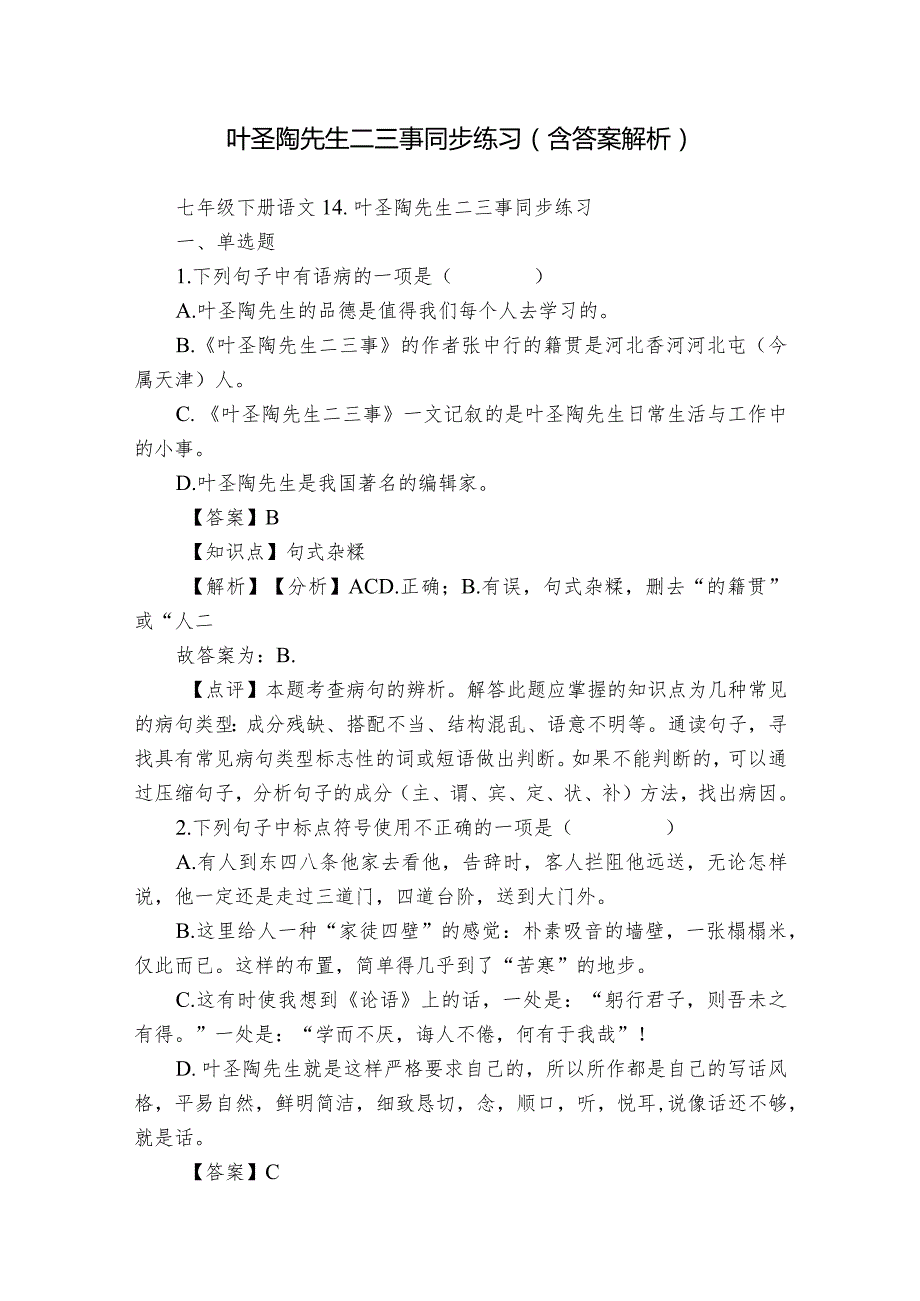 叶圣陶先生二三事同步练习（含答案解析）

七年级下册语文 14. 叶圣陶先生二三事同步练习

一、单选题

1.下列句子中有语病的一项是（　　）

A.叶圣陶先生的品德是值得我们每个人去学习的。

B.《叶圣陶先生二三事》的作者张中行的籍贯是河北香河河北屯（今属天津）人。

C.《叶圣陶先生二三事》一文记叙的是叶圣陶先生日常生活与工作中的小事。

D.叶圣陶先生是我国著名的编辑家。

【答案】B

【知识点】句式杂糅

【解析】【分析】ACD.正确；B.有误，句式杂糅，删去“的籍贯”或“人二

故答案为：B.

【点评】本题考查病句的辨析。解答此题应掌握的知识点为几种常见的病句类型：成分残缺、搭配不当、结构混乱、语意不明等。通读句子，寻找具有常见病句类型标志性的词或短语做出判断。如果不能判断的，可以通过压缩句子，分析句子的成分（主、谓、宾、定、状、补）方法，找出病因。

2.下列句子中标点符号使用不正确的一项是（　　）

A.有人到东四八条他家去看他，告辞时，客人拦阻他远送，无论怎样说，他一定还是走过三道门，四道台阶，送到大门外。

B.这里给人一种“家徒四壁”的感觉：朴素吸音的墙壁，一张榻榻米，仅此而已。这样的布置，简单得几乎到了“苦寒”的地步。

C.这有时使我想到《论语》上的话，一处是：“躬行君子，则吾未之有得。”一处是：“学而不厌，诲人不倦，何有于我哉”！

D. 叶圣陶先生就是这样严格要求自己的，所以所作都是自己的写话风格，平易自然，鲜明简洁，细致恳切，念，顺口，听，悦耳，说像话还不够，就是话。

【答案】C